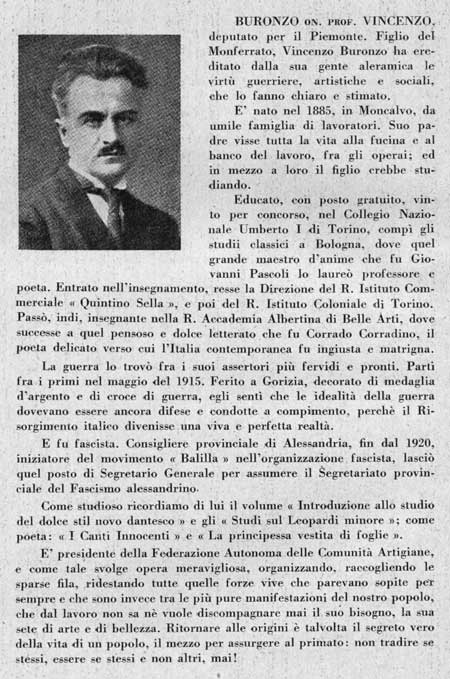 BURONZO ON. PROF. VINCENZO, deputato per il Piemonte. Figlio del Monferrato, Vincenzo Buronzo ha ereditato dalla sua gente aleramica le virtù guerriere, artistiche e sociali, che lo fanno chiaro e stimato.

E' nato nel 1885, in Moncalvo, da umile famiglia di lavoratori. Suo padre visse tutta la vita alla fucina e al banco del lavoro, fra gli operai; ed in mezzo a loro il figlio crebbe studiando.

Educato, con posto gratuito, vinto per concorso, nel Collegio Nazionale Umberto I di Torino, compì gli studii classici a Bologna, dove quel grande maestro d'anime che fu Giovanni Pascoli lo laureò professore e poeta. Entrato nell'insegnamento, resse la Direzione del R. Istituto Commerciale « Quintino Sella », e poi del R. Istituto Coloniale di Torino. Passò, indi, insegnante nella R. Accademia Albertina di Belle Arti, dove successe a quel pensoso e dolce letterato che fu Corrado Corradino, il poeta delicato verso cui l'Italia contemporanea fu ingiusta e matrigna.

La guerra lo trovò fra i suoi assertori più fervidi e pronti. Partì fra i primi nel maggio del 1915. Ferito a Gorizia, decorato di medaglia d'argento e di croce di guerra, egli sentì che le idealità della guerra dovevano essere ancora difese e condotte a compimento, perchè il Risorgimento italico divenisse una viva e perfetta realtà.

E fu fascista. Consigliere provinciale di Alessandria, fin dal 1920, iniziatore del movimento « Balilla » nell'organizzazione fascista, lasciò quel posto di Segretario Generale per assumere il Segretariato provinciale del Fascismo alessandrino.

Come studioso ricordiamo di lui il volume « Introduzione allo studio del dolce stil novo dantesco » e gli « Studi sul Leopardi minore »; come poeta: « I Canti Innocenti » e « La principessa vestita di foglie ».

E' presidente della Federazione Autonoma delle Comunità Artigiane, e come tale svolge opera meravigliosa, organizzando, raccogliendo le sparse fila, ridestando tutte quelle forze vive che parevano sopite per sempre e che sono invece tra le più pure manifestazioni del nostro popolo, che dal lavoro non sa nè vuole discompagnare mai il suo bisogno, la sua sete di arte e di bellezza. Ritornare alle origini è talvolta il segreto vero della vita di un popolo, il mezzo per assurgere al primato: non tradire se stessi, essere se stessi e non altri, mai!